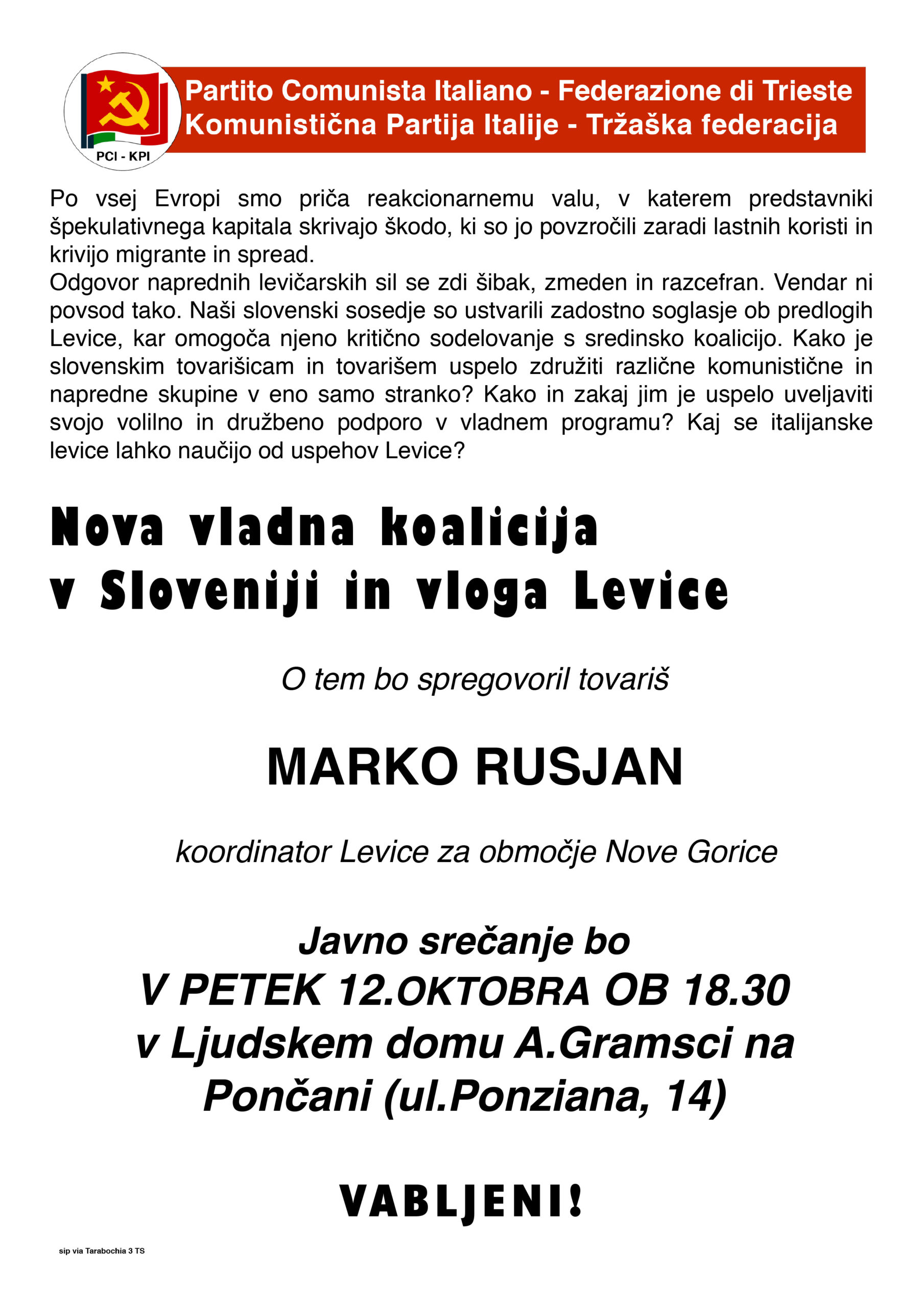 PCI - KPI

Partito Comunista Italiano - Federazione di Trieste
Komunistična Partija Italije - Tržaška federacija

Po vsej Evropi smo priča reakcionarnemu valu, v katerem predstavniki špekulativnega kapitala skrivajo škodo, ki so jo povzročili zaradi lastnih koristi in krivijo migrante in spread.
Odgovor naprednih levičarskih sil se zdi šibak, zmeden in razcefran. Vendar ni povsod tako. Naši slovenski sosedje so ustvarili zadostno soglasje ob predlogih Levice, kar omogoča njeno kritično sodelovanje s sredinsko koalicijo. Kako je slovenskim tovarišicam in tovarišem uspelo združiti različne komunistične in napredne skupine v eno samo stranko? Kako in zakaj jim je uspelo uveljaviti svojo volilno in družbeno podporo v vladnem programu? Kaj se italijanske levice lahko naučijo od uspehov Levice?

Nova vladna koalicija v Sloveniji in vloga Levice

O tem bo spregovoril tovariš

MARKO RUSJAN

koordinator Levice za območje Nove Gorice

Javno srečanje bo
V PETEK 12.OKTOBRA OB 18.30
v Ljudskem domu A.Gramsci na Pončani (ul.Ponziana, 14)

VABLJENI!

sip via Tarabochia 3 TS